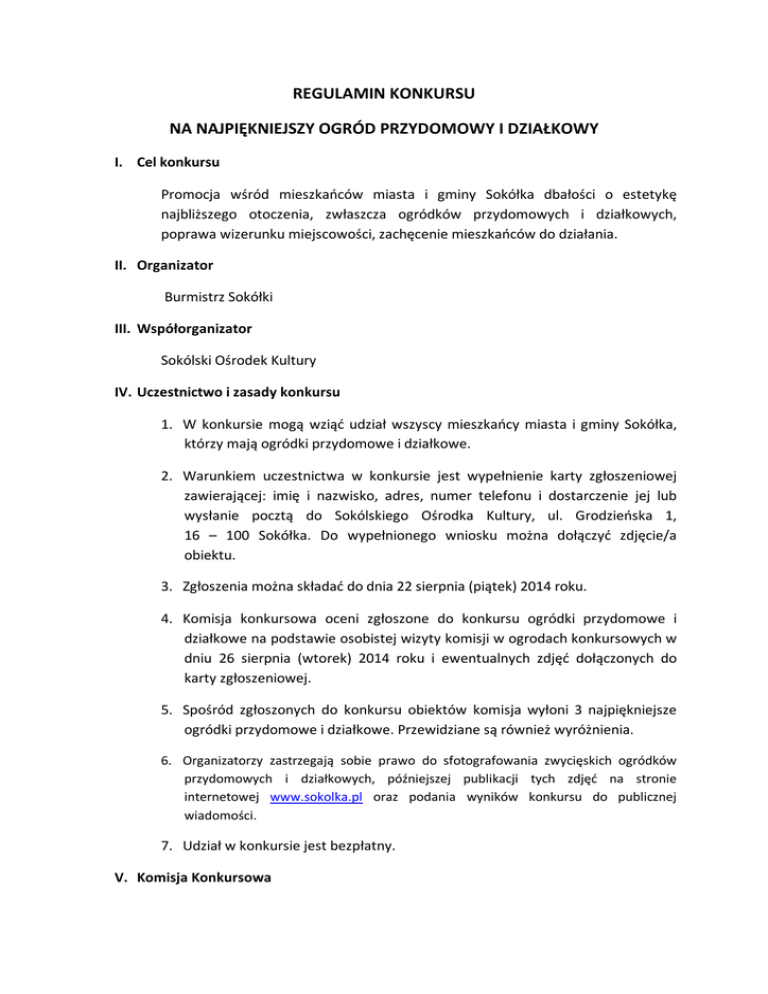 REGULAMIN KONKURSU

NA NAJPIĘKNIEJSZY OGRÓD PRZYDOMOWY I DZIAŁKOWY

I. Cel konkursu

Promocja wśród mieszkańców miasta i gminy Sokółka dbałości o estetykę najbliższego otoczenia, zwłaszcza ogródków przydomowych i działkowych, poprawa wizerunku miejscowości, zachęcenie mieszkańców do działania.

II. Organizator

Burmistrz Sokółki

III. Współorganizator

Sokólski Ośrodek Kultury

IV. Uczestnictwo i zasady konkursu

1. W konkursie mogą wziąć udział wszyscy mieszkańcy miasta i gminy Sokółka, którzy mają ogródki przydomowe i działkowe.

2. Warunkiem uczestnictwa w konkursie jest wypełnienie karty zgłoszeniowej zawierającej: imię i nazwisko, adres, numer telefonu i dostarczenie jej lub wysłanie pocztą do Sokólskiego Ośrodka Kultury, ul. Grodzieńska 1, 16 – 100 Sokółka. Do wypełnionego wniosku można dołączyć zdjęcie/a obiektu.

3. Zgłoszenia można składać do dnia 22 sierpnia (piątek) 2014 roku.

4. Komisja konkursowa oceni zgłoszone do konkursu ogródki przydomowe i działkowe na podstawie osobistej wizyty komisji w ogrodach konkursowych w dniu 26 sierpnia (wtorek) 2014 roku i ewentualnych zdjęć dołączonych do karty zgłoszeniowej.

5. Spośród zgłoszonych do konkursu obiektów komisja wyłoni 3 najpiękniejsze ogródki przydomowe i działkowe. Przewidziane są również wyróżnienia.

6. Organizatorzy zastrzegają sobie prawo do sfotografowania zwycięskich ogródków przydomowych i działkowych, późniejszej publikacji tych zdjęć na stronie internetowej www.sokolka.pl oraz podania wyników konkursu do publicznej wiadomości.

7. Udział w konkursie jest bezpłatny.

V. Komisja Konkursowa